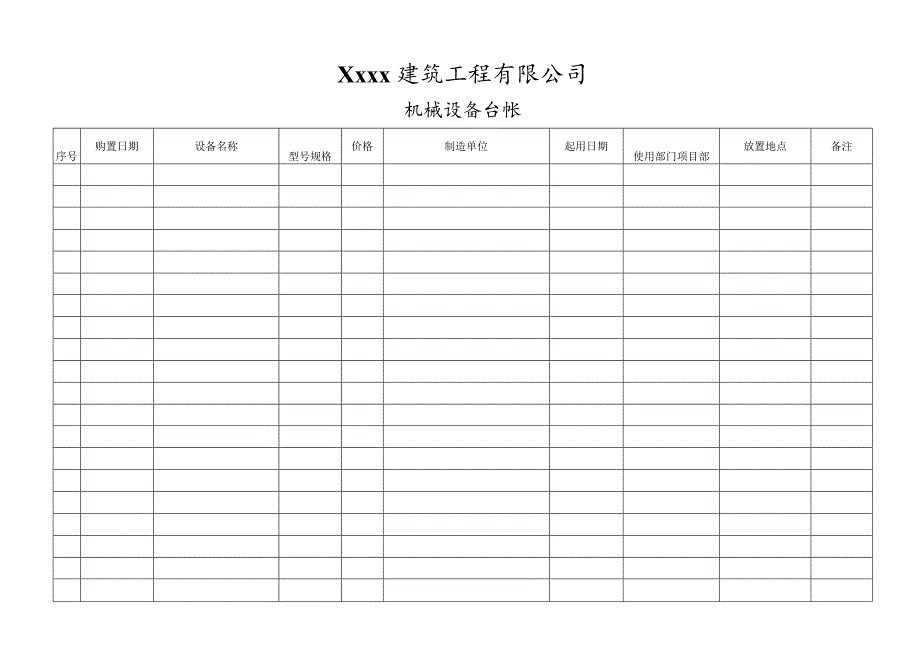 Xxxx 建筑工程有限公司

机械设备台帐

| 序号 | 购置日期 | 设备名称 | 型号规格 | 价格 | 制造单位 | 起用日期 | 使用部门项目部 | 放置地点 | 备注 |
|---|---|---|---|---|---|---|---|---|---|
| | | | | | | | | | |
| | | | | | | | | | |
| | | | | | | | | | |
| | | | | | | | | | |
| | | | | | | | | | |
| | | | | | | | | | |
| | | | | | | | | | |
| | | | | | | | | | |
| | | | | | | | | | |
| | | | | | | | | | |
| | | | | | | | | | |
| | | | | | | | | | |
| | | | | | | | | | |
| | | | | | | | | | |
| | | | | | | | | | |
| | | | | | | | | | |
| | | | | | | | | | |
| | | | | | | | | | |
| | | | | | | | | | |
| | | | | | | | | | |